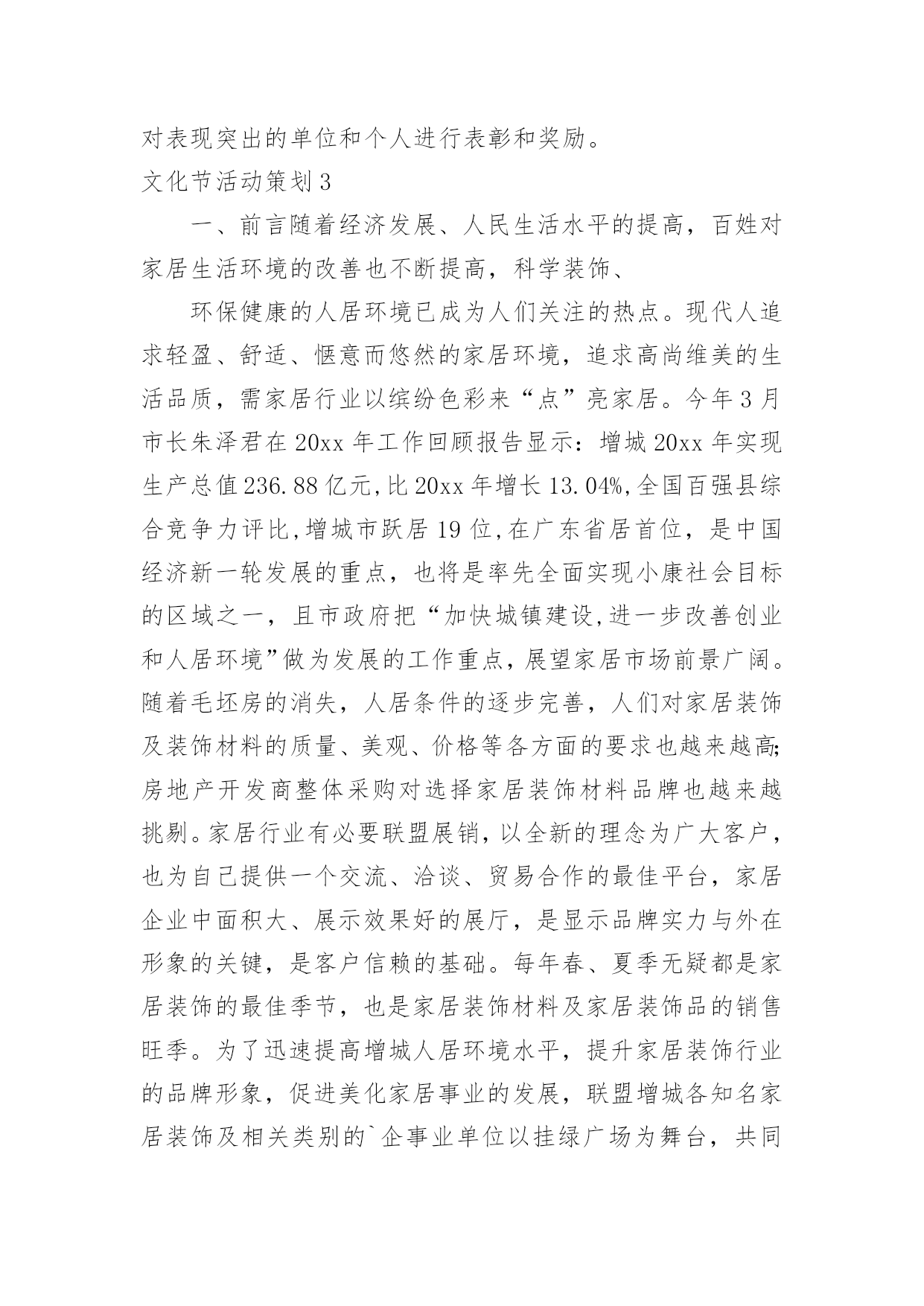 对表现突出的单位和个人进行表彰和奖励。

文化节活动策划3

一、前言随着经济发展、人民生活水平的提高，百姓对家居生活环境的改善也不断提高，科学装饰、

环保健康的人居环境已成为人们关注的热点。现代人追求轻盈、舒适、惬意而悠然的家居环境，追求高尚维美的生活品质，需家居行业以缤纷色彩来“点”亮家居。今年3月市长朱泽君在20xx年工作回顾报告显示：增城20xx年实现生产总值236.88亿元,比20xx年增长13.04%,全国百强县综合竞争力评比,增城市跃居19位,在广东省居首位，是中国经济新一轮发展的重点，也将是率先全面实现小康社会目标的区域之一，且市政府把“加快城镇建设,进一步改善创业和人居环境”做为发展的工作重点，展望家居市场前景广阔。随着毛坯房的消失，人居条件的逐步完善，人们对家居装饰及装饰材料的质量、美观、价格等各方面的要求也越来越高;房地产开发商整体采购对选择家居装饰材料品牌也越来越挑剔。家居行业有必要联盟展销，以全新的理念为广大客户，也为自己提供一个交流、洽谈、贸易合作的最佳平台，家居企业中面积大、展示效果好的展厅，是显示品牌实力与外在形象的关键，是客户信赖的基础。每年春、夏季无疑都是家居装饰的最佳季节，也是家居装饰材料及家居装饰品的销售旺季。为了迅速提高增城人居环境水平，提升家居装饰行业的品牌形象，促进美化家居事业的发展，联盟增城各知名家居装饰及相关类别的`企事业单位以挂绿广场为舞台，共同